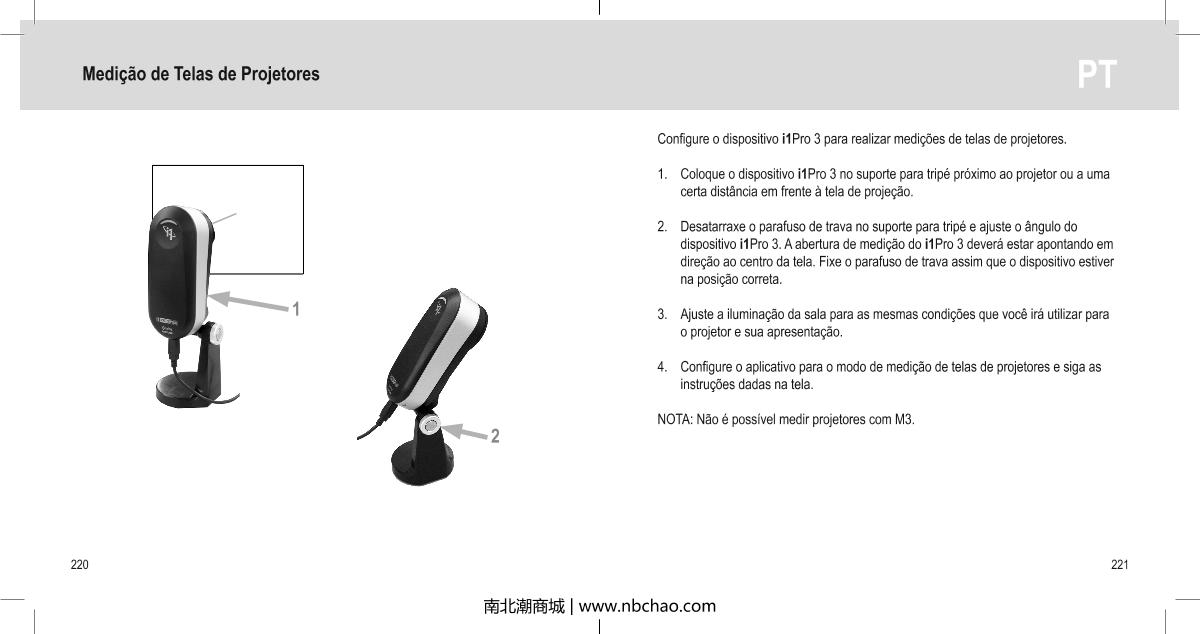 Medição de Telas de Projetores

PT

1

2

Configure o dispositivo i1Pro 3 para realizar medições de telas de projetores.

1. Coloque o dispositivo i1Pro 3 no suporte para tripé próximo ao projetor ou a uma certa distância em frente à tela de projeção.

2. Desatarraxe o parafuso de trava no suporte para tripé e ajuste o ângulo do dispositivo i1Pro 3. A abertura de medição do i1Pro 3 deverá estar apontando em direção ao centro da tela. Fixe o parafuso de trava assim que o dispositivo estiver na posição correta.

3. Ajuste a iluminação da sala para as mesmas condições que você irá utilizar para o projetor e sua apresentação.

4. Configure o aplicativo para o modo de medição de telas de projetores e siga as instruções dadas na tela.

NOTA: Não é possível medir projetores com M3.

220

221

南北潮商城 | www.nbchao.com